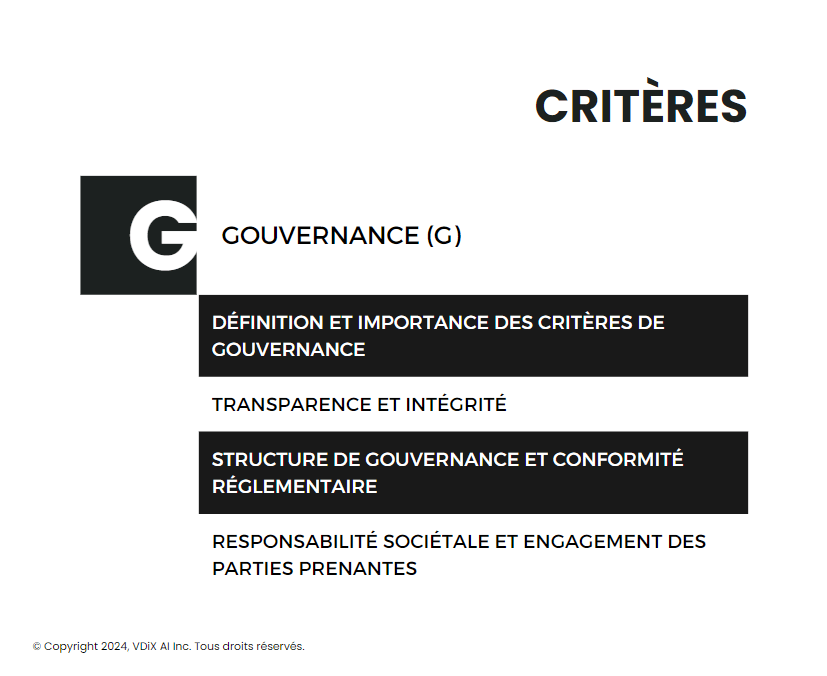 CRITÈRES

G

GOUVERNANCE (G)

DÉFINITION ET IMPORTANCE DES CRITÈRES DE GOUVERNANCE

TRANSPARENCE ET INTÉGRITÉ

STRUCTURE DE GOUVERNANCE ET CONFORMITÉ RÉGLEMENTAIRE

RESPONSABILITÉ SOCIÉTALE ET ENGAGEMENT DES PARTIES PRENANTES

© Copyright 2024, VDiX AI Inc. Tous droits réservés.